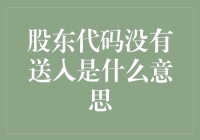 股东代码没有送入是什么意思